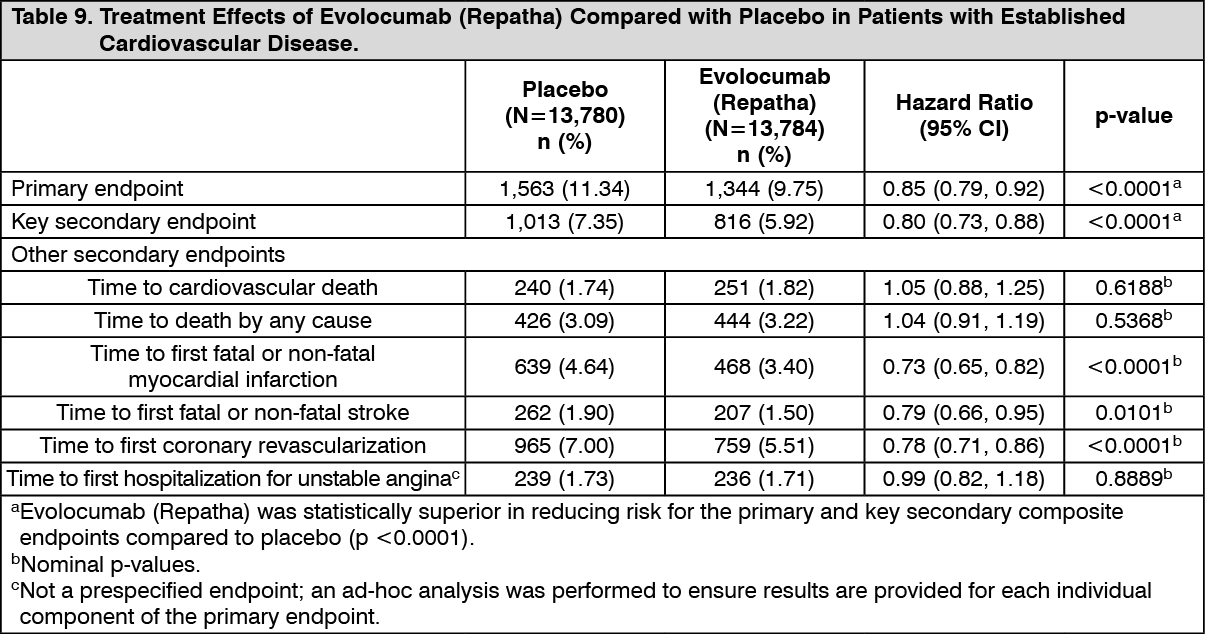 Table 9. Treatment Effects of Evolocumab (Repatha) Compared with Placebo in Patients with Established Cardiovascular Disease.

| | Placebo (N=13,780) n (%) | Evolocumab (Repatha) (N=13,784) n (%) | Hazard Ratio (95% CI) | p-value |
|---|---|---|---|---|
| Primary endpoint | 1,563 (11.34) | 1,344 (9.75) | 0.85 (0.79, 0.92) | <0.0001$^a$ |
| Key secondary endpoint | 1,013 (7.35) | 816 (5.92) | 0.80 (0.73, 0.88) | <0.0001$^a$ |
| Other secondary endpoints | | | | |
| Time to cardiovascular death | 240 (1.74) | 251 (1.82) | 1.05 (0.88, 1.25) | 0.6188$^b$ |
| Time to death by any cause | 426 (3.09) | 444 (3.22) | 1.04 (0.91, 1.19) | 0.5368$^b$ |
| Time to first fatal or non-fatal myocardial infarction | 639 (4.64) | 468 (3.40) | 0.73 (0.65, 0.82) | <0.0001$^b$ |
| Time to first fatal or non-fatal stroke | 262 (1.90) | 207 (1.50) | 0.79 (0.66, 0.95) | 0.0101$^b$ |
| Time to first coronary revascularization | 965 (7.00) | 759 (5.51) | 0.78 (0.71, 0.86) | <0.0001$^b$ |
| Time to first hospitalization for unstable angina$^c$ | 239 (1.73) | 236 (1.71) | 0.99 (0.82, 1.18) | 0.8889$^b$ |

$^a$Evolocumab (Repatha) was statistically superior in reducing risk for the primary and key secondary composite endpoints compared to placebo (p <0.0001).
$^b$Nominal p-values.
$^c$Not a prespecified endpoint; an ad-hoc analysis was performed to ensure results are provided for each individual component of the primary endpoint.